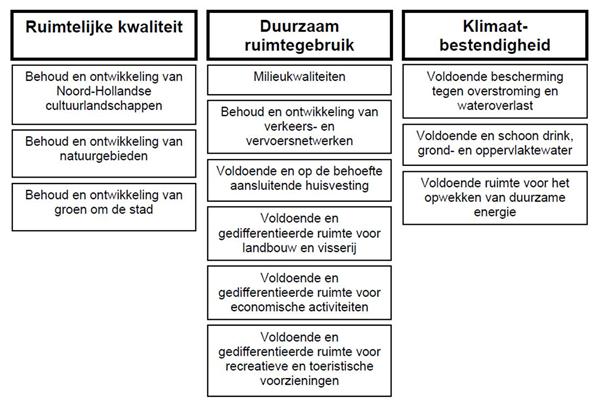 Ruimtelijke kwaliteit

Behoud en ontwikkeling van Noord-Hollandse cultuurlandschappen

Behoud en ontwikkeling van natuurgebieden

Behoud en ontwikkeling van groen om de stad

Duurzaam ruimtegebruik

Milieukwaliteiten

Behoud en ontwikkeling van verkeers- en vervoersnetwerken

Voldoende en op de behoefte aansluitende huisvesting

Voldoende en gedifferentieerde ruimte voor landbouw en visserij

Voldoende en gedifferentieerde ruimte voor economische activiteiten

Voldoende en gedifferentieerde ruimte voor recreatieve en toeristische voorzieningen

Klimaat-bestendigheid

Voldoende bescherming tegen overstroming en wateroverlast

Voldoende en schoon drink, grond- en oppervlaktewater

Voldoende ruimte voor het opwekken van duurzame energie